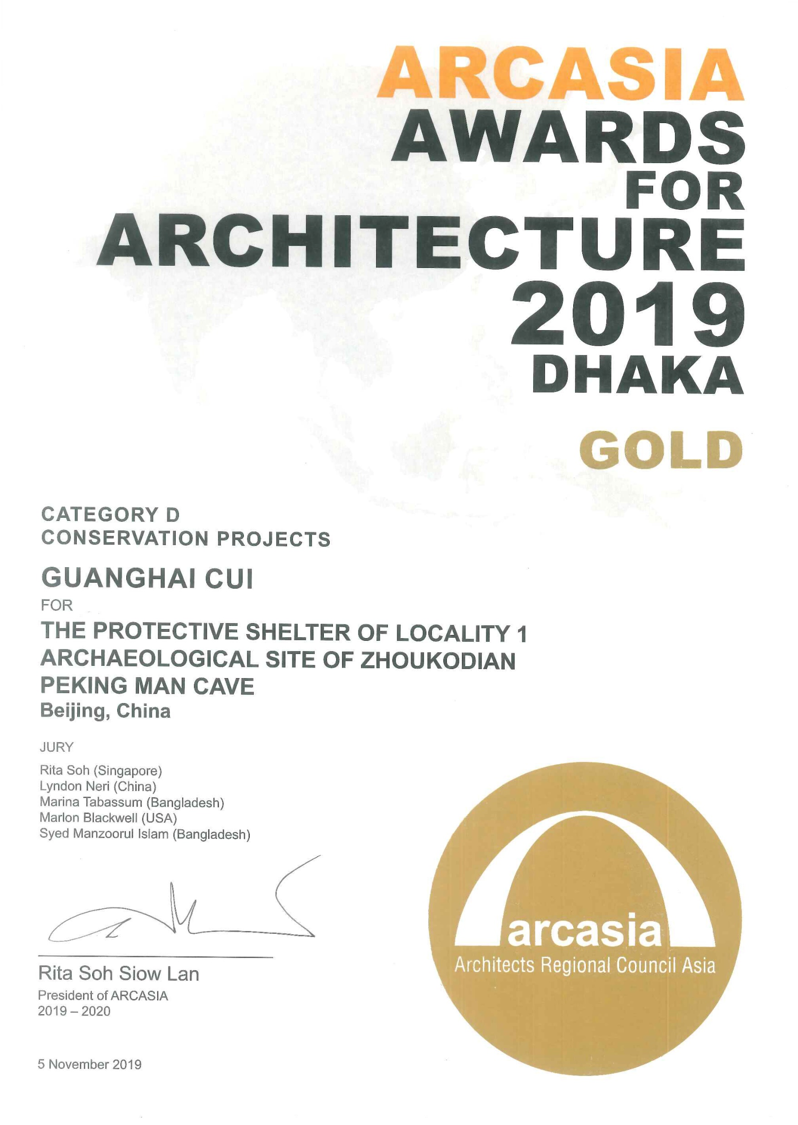 ARCASIA
AWARDS
FOR
ARCHITECTURE
2019
DHAKA

GOLD

CATEGORY D
CONSERVATION PROJECTS

GUANGHAI CUI

FOR

THE PROTECTIVE SHELTER OF LOCALITY 1
ARCHAEOLOGICAL SITE OF ZHOUKODIAN
PEKING MAN CAVE
Beijing, China

JURY

Rita Soh (Singapore)
Lyndon Neri (China)
Marina Tabassum (Bangladesh)
Marlon Blackwell (USA)
Syed Manzoorul Islam (Bangladesh)

Rita Soh Siow Lan
President of ARCASIA
2019 – 2020

5 November 2019

arcasia
Architects Regional Council Asia